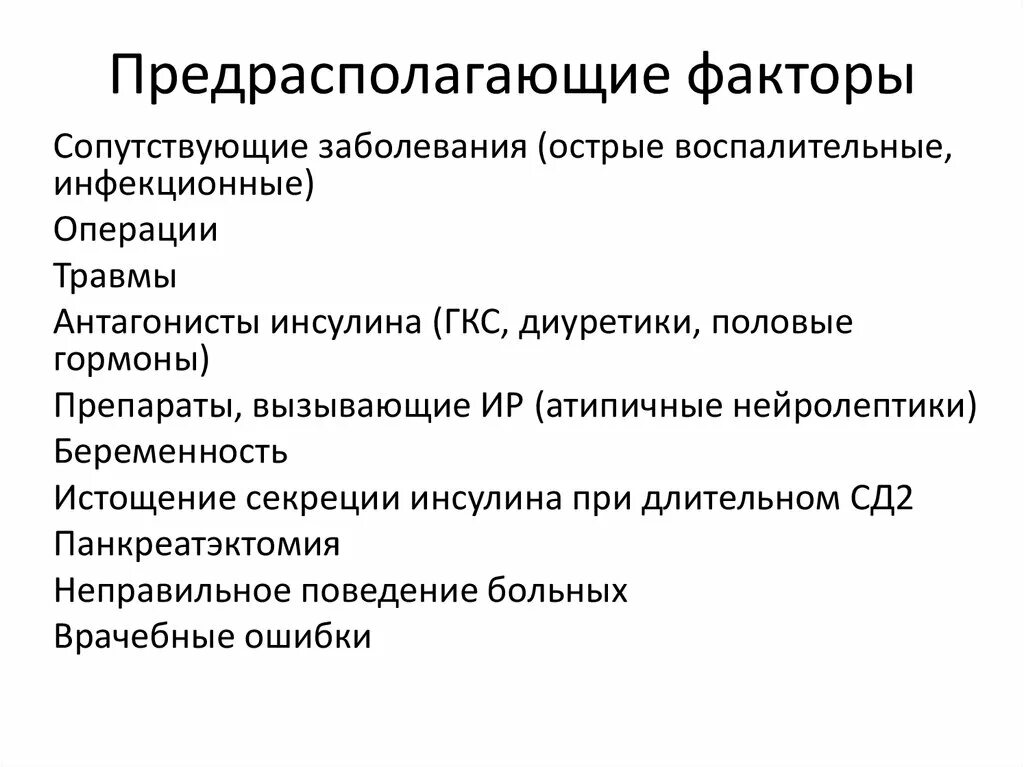 Предрасполагающие факторы

Сопутствующие заболевания (острые воспалительные, инфекционные)

Операции

Травмы

Антагонисты инсулина (ГКС, диуретики, половые гормоны)

Препараты, вызывающие ИР (атипичные нейролептики)

Беременность

Истощение секреции инсулина при длительном СД2

Панкреатэктомия

Неправильное поведение больных

Врачебные ошибки